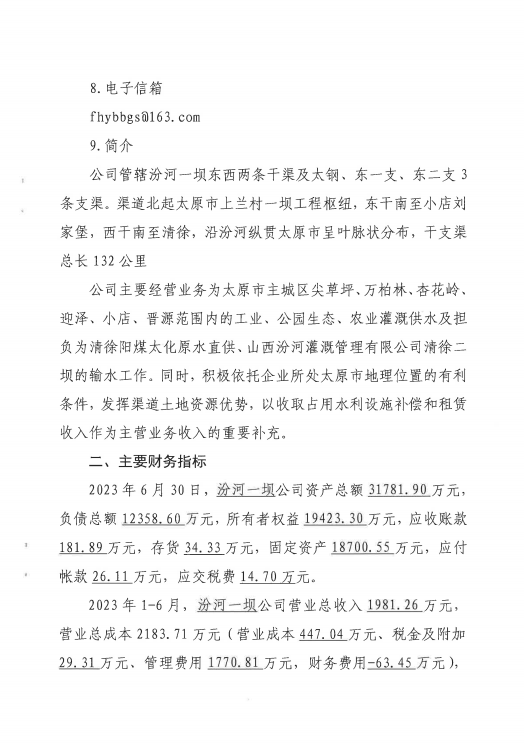 8.电子信箱

fhybbgs@163.com

9.简介

公司管辖汾河一坝东西两条干渠及太钢、东一支、东二支3条支渠。渠道北起太原市上兰村一坝工程枢纽，东干南至小店刘家堡，西干南至清徐，沿汾河纵贯太原市呈叶脉状分布，干支渠总长132公里

公司主要经营业务为太原市主城区尖草坪、万柏林、杏花岭、迎泽、小店、晋源范围内的工业、公园生态、农业灌溉供水及担负为清徐阳煤太化原水直供、山西汾河灌溉管理有限公司清徐二坝的输水工作。同时，积极依托企业所处太原市地理位置的有利条件，发挥渠道土地资源优势，以收取占用水利设施补偿和租赁收入作为主营业务收入的重要补充。

二、主要财务指标

2023年6月30日，汾河一坝公司资产总额31781.90万元，负债总额12358.60万元，所有者权益19423.30万元，应收账款181.89万元，存货34.33万元，固定资产18700.55万元，应付帐款26.11万元，应交税费14.70万元。

2023年1-6月，汾河一坝公司营业总收入1981.26万元，营业总成本2183.71万元（营业成本447.04万元、税金及附加29.31万元、管理费用1770.81万元，财务费用-63.45万元），